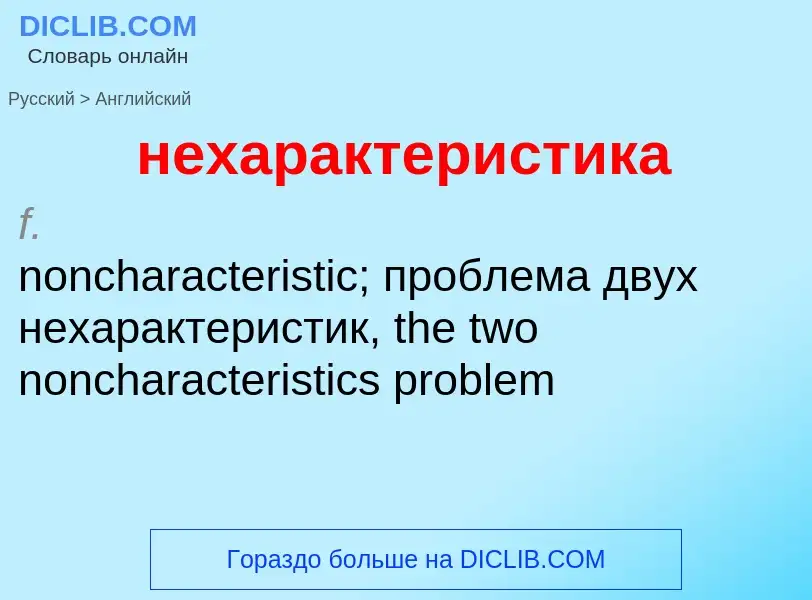 DICLIB.COM
Словарь онлайн

Русский > Английский

нехарактеристика

f.
noncharacteristic; проблема двух нехарактеристик, the two noncharacteristics problem

Гораздо больше на DICLIB.COM